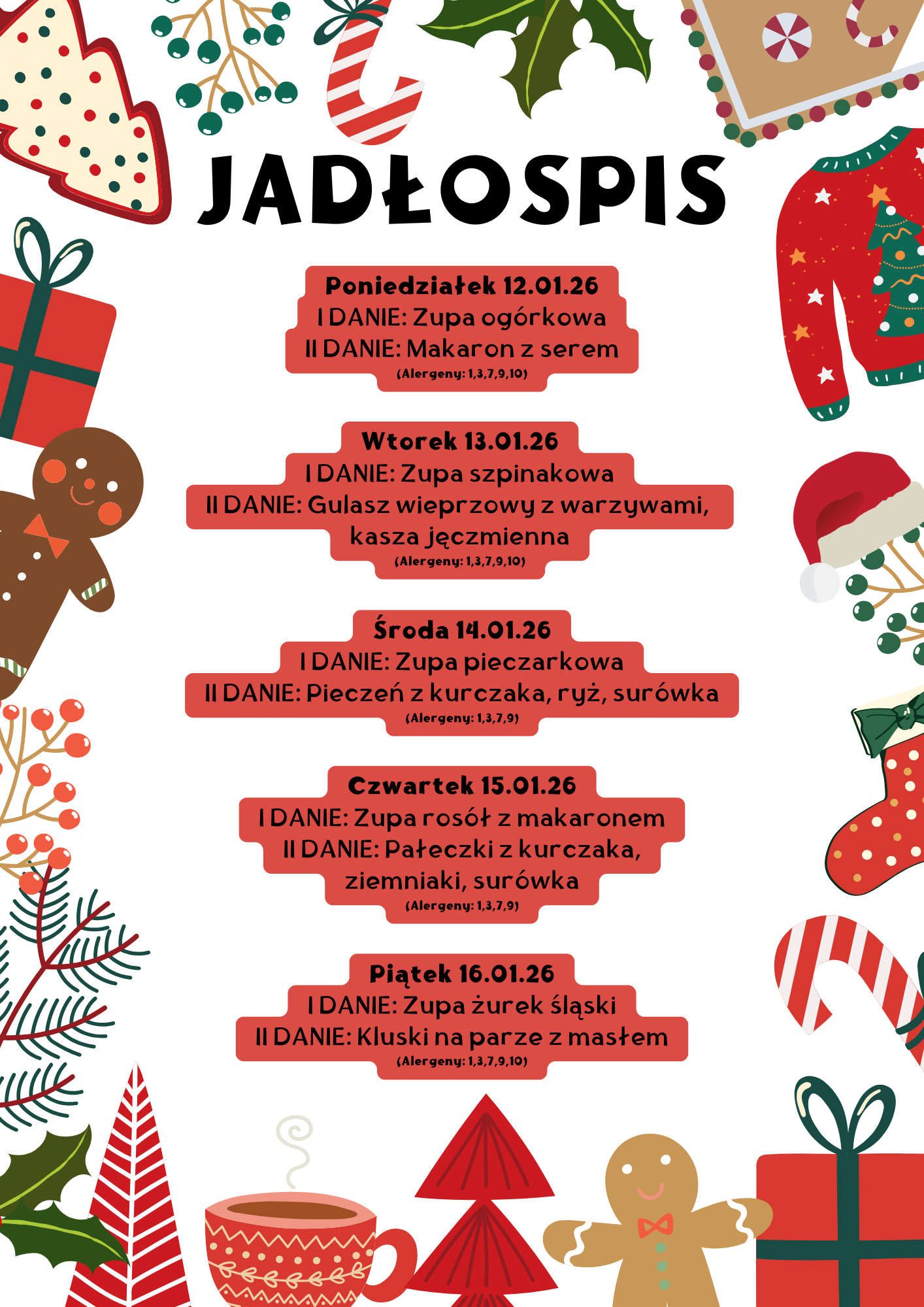 JADŁOSPIS

Poniedziałek 12.01.26
I DANIE: Zupa ogórkowa
II DANIE: Makaron z serem
(Alergeny: 1,3,7,9,10)

Wtorek 13.01.26
I DANIE: Zupa szpinakowa
II DANIE: Gulasz wieprzowy z warzywami, kasza jęczmienna
(Alergeny: 1,3,7,9,10)

Środa 14.01.26
I DANIE: Zupa pieczarkowa
II DANIE: Pieczeń z kurczaka, ryż, surówka
(Alergeny: 1,3,7,9)

Czwartek 15.01.26
I DANIE: Zupa rosół z makaronem
II DANIE: Pałeczki z kurczaka, ziemniaki, surówka
(Alergeny: 1,3,7,9)

Piątek 16.01.26
I DANIE: Zupa żurek śląski
II DANIE: Kluski na parze z masłem
(Alergeny: 1,3,7,9,10)